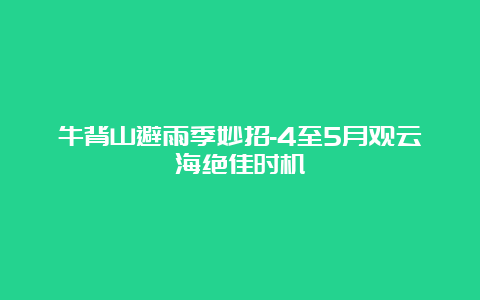 牛背山避雨季妙招-4至5月观云海绝佳时机